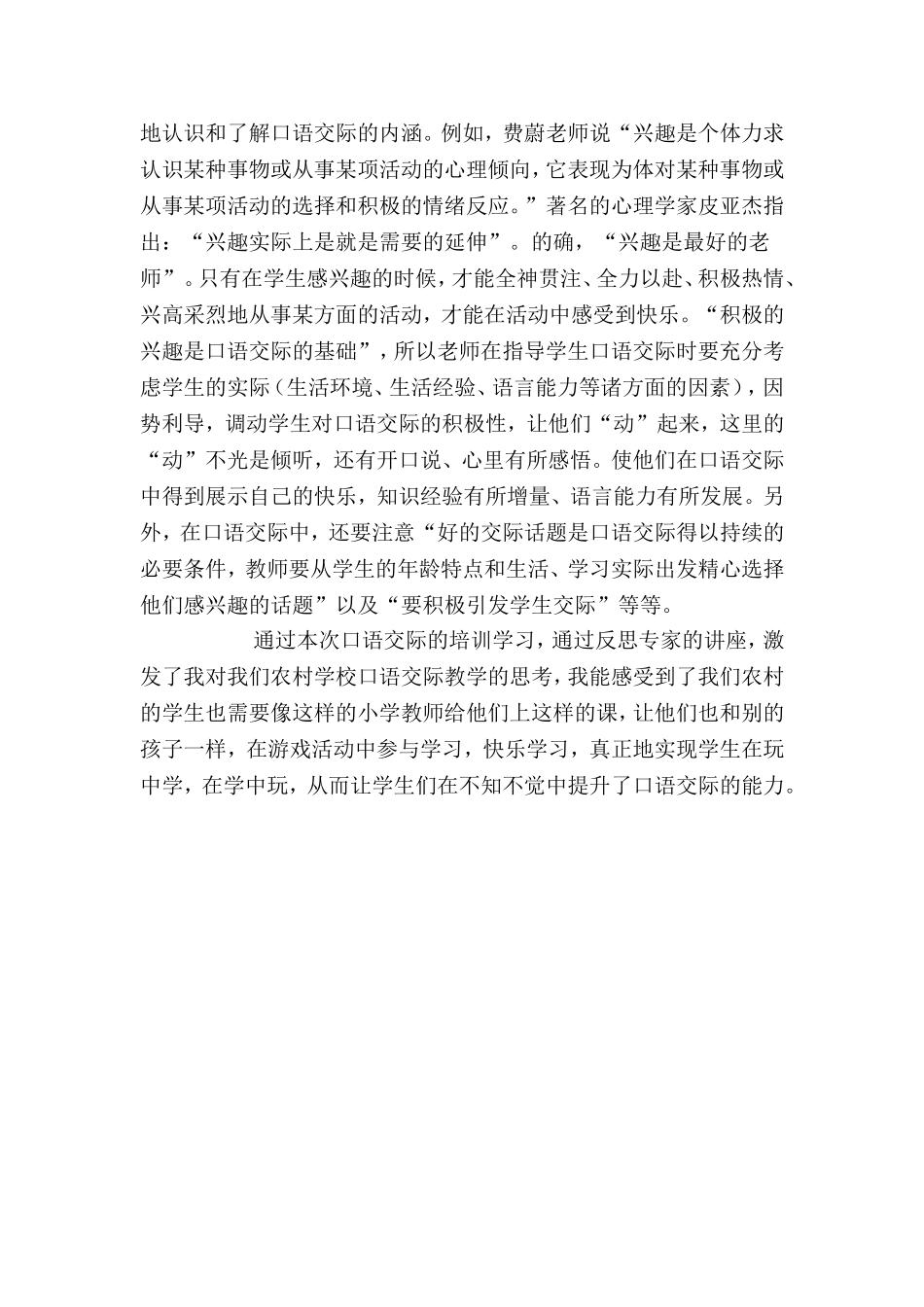 地认识和了解口语交际的内涵。例如，费蔚老师说“兴趣是个体力求认识某种事物或从事某项活动的心理倾向，它表现为体对某种事物或从事某项活动的选择和积极的情绪反应。”著名的心理学家皮亚杰指出：“兴趣实际上是就是需要的延伸”。的确，“兴趣是最好的老师”。只有在学生感兴趣的时候，才能全神贯注、全力以赴、积极热情、兴高采烈地从事某方面的活动，才能在活动中感受到快乐。“积极的兴趣是口语交际的基础”，所以老师在指导学生口语交际时要充分考虑学生的实际（生活环境、生活经验、语言能力等诸方面的因素），因势利导，调动学生对口语交际的积极性，让他们“动”起来，这里的“动”不光是倾听，还有开口说、心里有所感悟。使他们在口语交际中得到展示自己的快乐，知识经验有所增量、语言能力有所发展。另外，在口语交际中，还要注意“好的交际话题是口语交际得以持续的必要条件，教师要从学生的年龄特点和生活、学习实际出发精心选择他们感兴趣的话题”以及“要积极引发学生交际”等等。

通过本次口语交际的培训学习，通过反思专家的讲座，激发了我对我们农村学校口语交际教学的思考，我能感受到了我们农村的学生也需要像这样的小学教师给他们上这样的课，让他们也和别的孩子一样，在游戏活动中参与学习，快乐学习，真正地实现学生在玩中学，在学中玩，从而让学生们在不知不觉中提升了口语交际的能力。